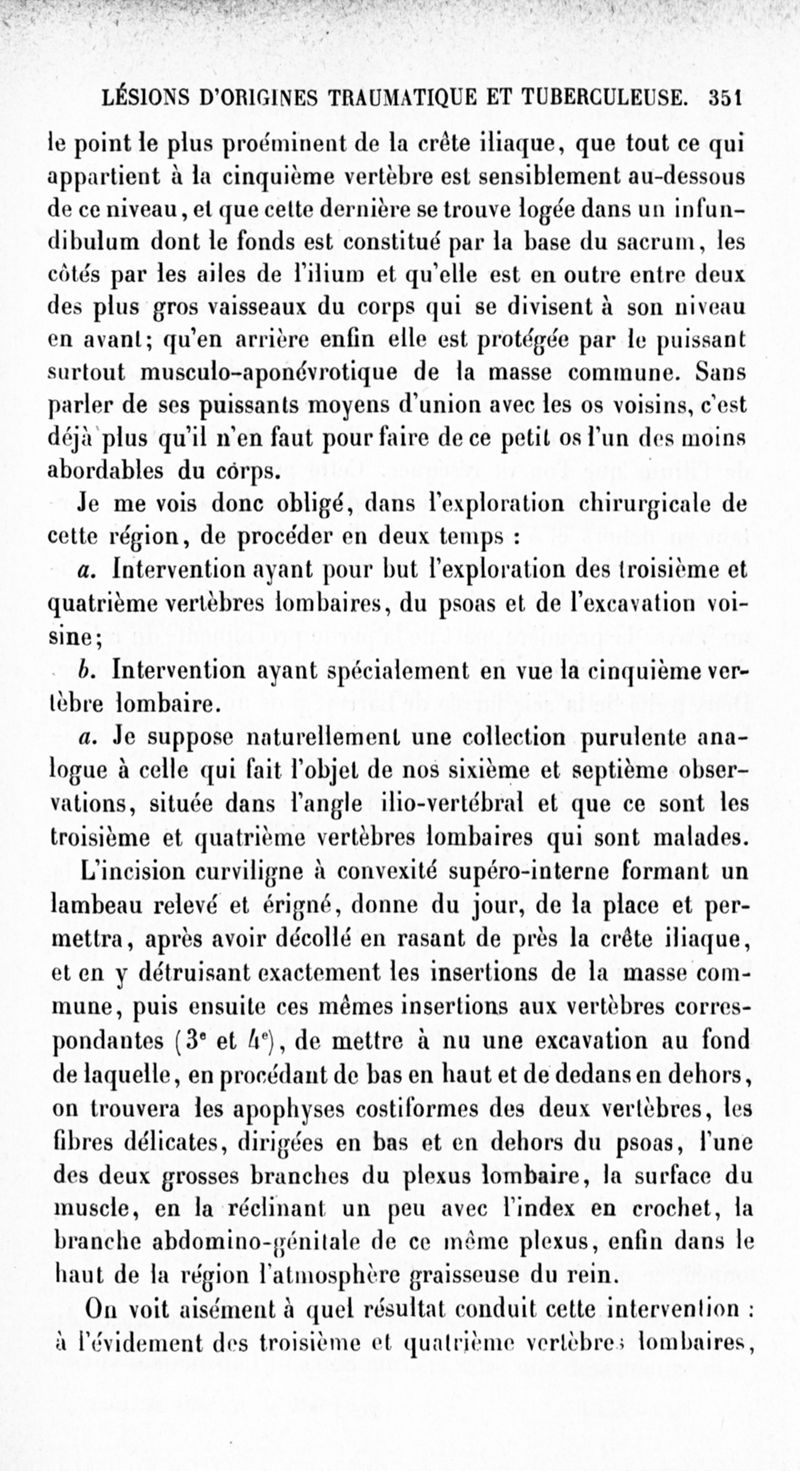 LÉSIONS D'ORIGINES TRAUMATIQUE ET TUBERCULEUSE. 351

le point le plus proéminent de la crête iliaque, que tout ce qui appartient à la cinquième vertèbre est sensiblement au-dessous de ce niveau, et que cette dernière se trouve logée dans un infundibulum dont le fonds est constitué par la base du sacrum, les côtés par les ailes de l'ilium et qu'elle est en outre entre deux des plus gros vaisseaux du corps qui se divisent à son niveau en avant; qu'en arrière enfin elle est protégée par le puissant surtout musculo-aponévrotique de la masse commune. Sans parler de ses puissants moyens d'union avec les os voisins, c'est déjà plus qu'il n'en faut pour faire de ce petit os l'un des moins abordables du corps.

Je me vois donc obligé, dans l'exploration chirurgicale de cette région, de procéder en deux temps :

a. Intervention ayant pour but l'exploration des troisième et quatrième vertèbres lombaires, du psoas et de l'excavation voisine;

b. Intervention ayant spécialement en vue la cinquième vertèbre lombaire.

a. Je suppose naturellement une collection purulente analogue à celle qui fait l'objet de nos sixième et septième observations, située dans l'angle ilio-vertébral et que ce sont les troisième et quatrième vertèbres lombaires qui sont malades. L'incision curviligne à convexité supéro-interne formant un lambeau relevé et érigné, donne du jour, de la place et permettra, après avoir décollé en rasant de près la crête iliaque, et en y détruisant exactement les insertions de la masse commune, puis ensuite ces mêmes insertions aux vertèbres correspondantes ($3^e$ et $4^e$), de mettre à nu une excavation au fond de laquelle, en procédant de bas en haut et de dedans en dehors, on trouvera les apophyses costiformes des deux vertèbres, les fibres délicates, dirigées en bas et en dehors du psoas, l'une des deux grosses branches du plexus lombaire, la surface du muscle, en la réclinant un peu avec l'index en crochet, la branche abdomino-génitale de ce même plexus, enfin dans le haut de la région l'atmosphère graisseuse du rein.

On voit aisément à quel résultat conduit cette intervention : à l'évidement des troisième et quatrième vertèbres lombaires,